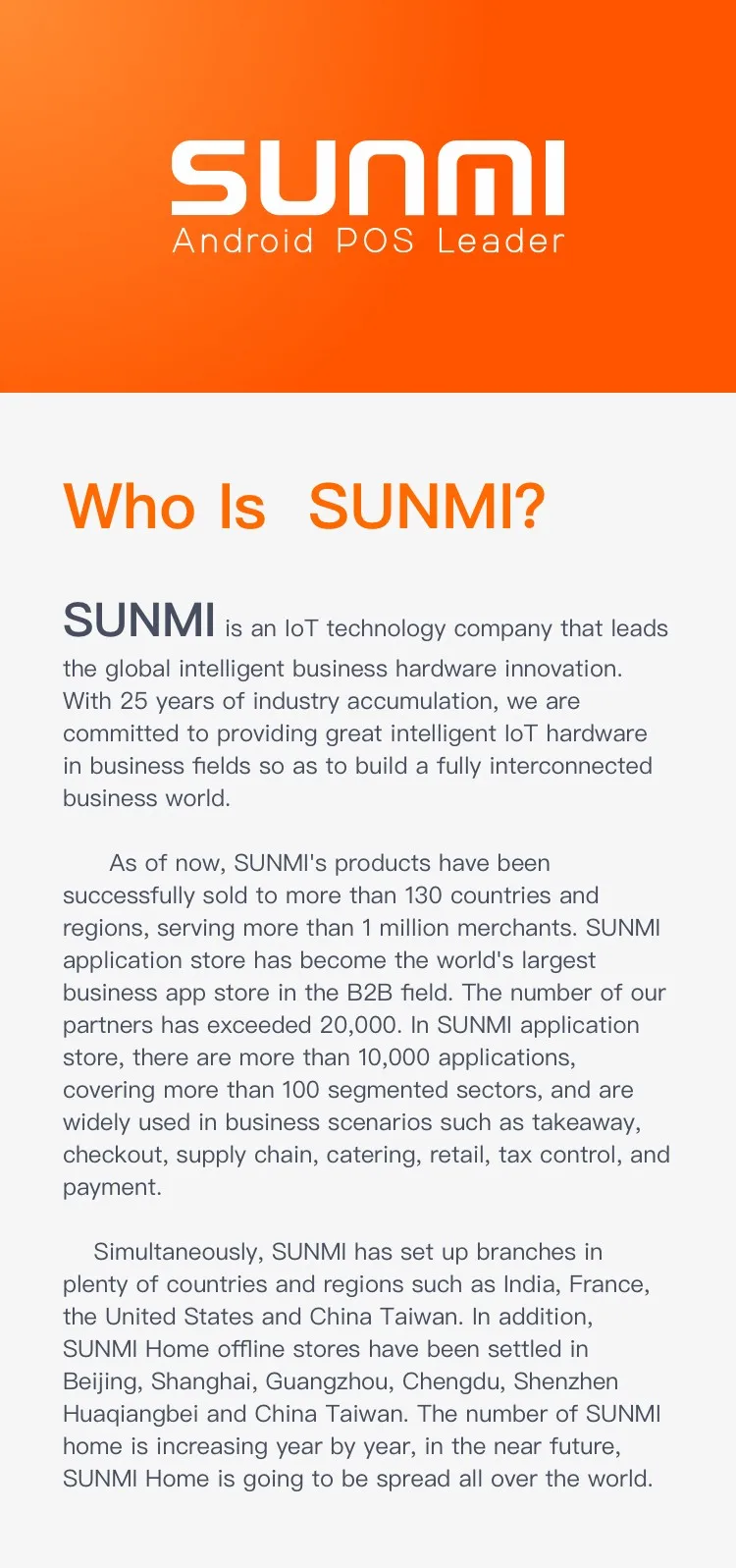 SUNMI
Android POS Leader

Who Is SUNMI?

SUNMI is an IoT technology company that leads the global intelligent business hardware innovation. With 25 years of industry accumulation, we are committed to providing great intelligent IoT hardware in business fields so as to build a fully interconnected business world.

As of now, SUNMI's products have been successfully sold to more than 130 countries and regions, serving more than 1 million merchants. SUNMI application store has become the world's largest business app store in the B2B field. The number of our partners has exceeded 20,000. In SUNMI application store, there are more than 10,000 applications, covering more than 100 segmented sectors, and are widely used in business scenarios such as takeaway, checkout, supply chain, catering, retail, tax control, and payment.

Simultaneously, SUNMI has set up branches in plenty of countries and regions such as India, France, the United States and China Taiwan. In addition, SUNMI Home offline stores have been settled in Beijing, Shanghai, Guangzhou, Chengdu, Shenzhen Huaqiangbei and China Taiwan. The number of SUNMI home is increasing year by year, in the near future, SUNMI Home is going to be spread all over the world.